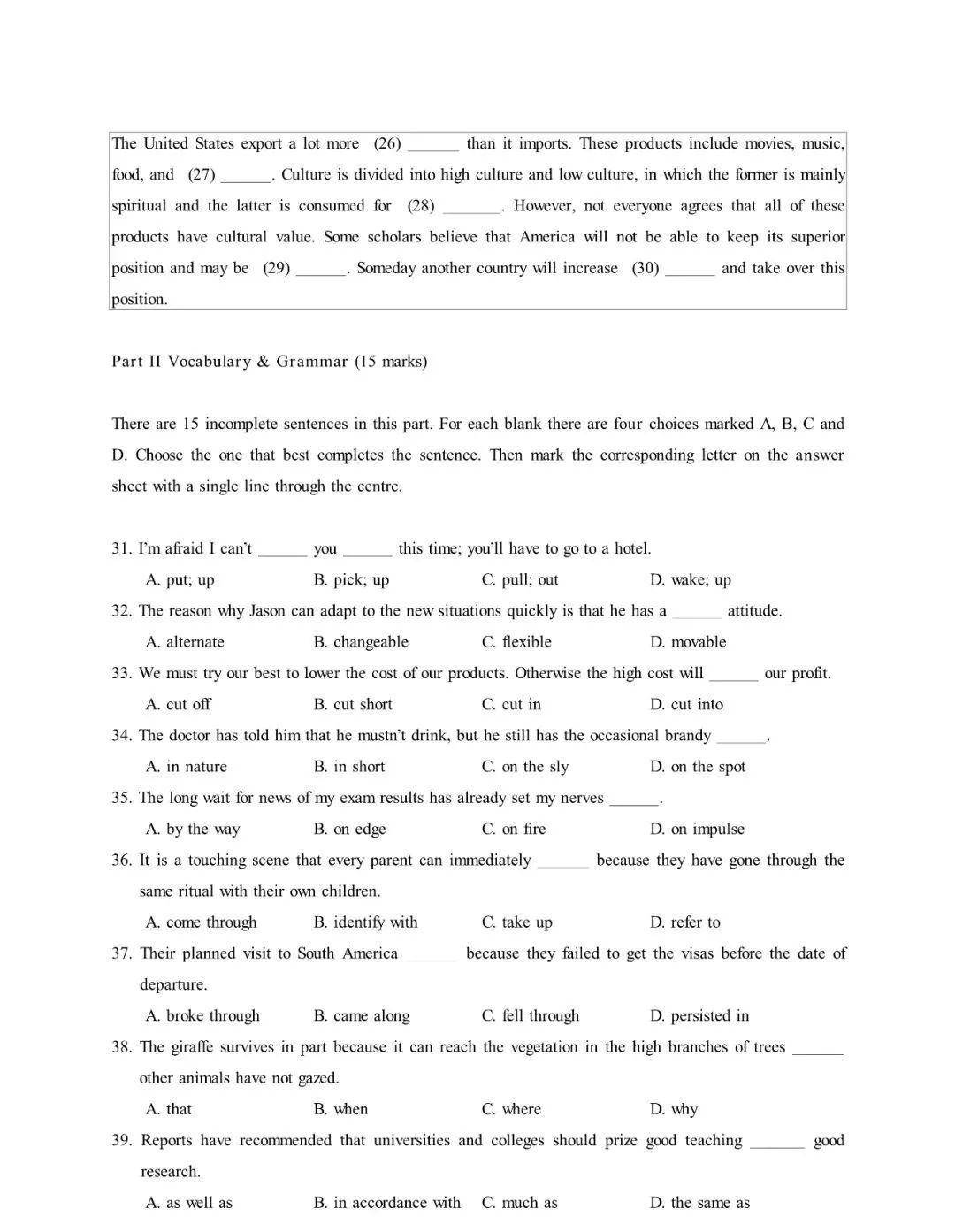 The United States export a lot more (26) ____ than it imports. These products include movies, music, food, and (27) ____. Culture is divided into high culture and low culture, in which the former is mainly spiritual and the latter is consumed for (28) ____. However, not everyone agrees that all of these products have cultural value. Some scholars believe that America will not be able to keep its superior position and may be (29) ____. Someday another country will increase (30) ____ and take over this position.

Part II Vocabulary & Grammar (15 marks)

There are 15 incomplete sentences in this part. For each blank there are four choices marked A, B, C and D. Choose the one that best completes the sentence. Then mark the corresponding letter on the answer sheet with a single line through the centre.

31. I'm afraid I can't ____ you ____ this time; you'll have to go to a hotel.
A. put; up B. pick; up C. pull; out D. wake; up
32. The reason why Jason can adapt to the new situations quickly is that he has a ____ attitude.
A. alternate B. changeable C. flexible D. movable
33. We must try our best to lower the cost of our products. Otherwise the high cost will ____ our profit.
A. cut off B. cut short C. cut in D. cut into
34. The doctor has told him that he mustn't drink, but he still has the occasional brandy ____.
A. in nature B. in short C. on the sly D. on the spot
35. The long wait for news of my exam results has already set my nerves ____.
A. by the way B. on edge C. on fire D. on impulse
36. It is a touching scene that every parent can immediately ____ because they have gone through the same ritual with their own children.
A. come through B. identify with C. take up D. refer to
37. Their planned visit to South America ____ because they failed to get the visas before the date of departure.
A. broke through B. came along C. fell through D. persisted in
38. The giraffe survives in part because it can reach the vegetation in the high branches of trees ____ other animals have not gazed.
A. that B. when C. where D. why
39. Reports have recommended that universities and colleges should prize good teaching ____ good research.
A. as well as B. in accordance with C. much as D. the same as